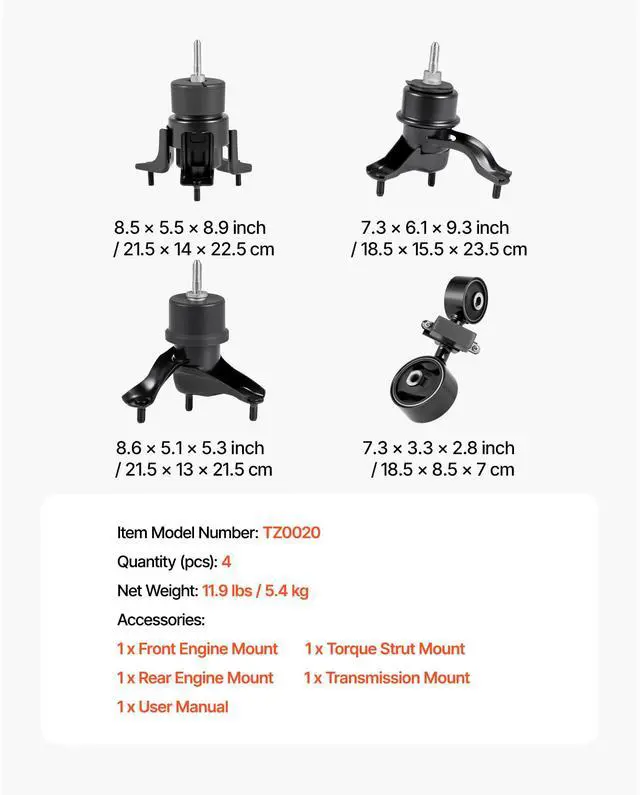 8.5 × 5.5 × 8.9 inch / 21.5 × 14 × 22.5 cm

7.3 × 6.1 × 9.3 inch / 18.5 × 15.5 × 23.5 cm

8.6 × 5.1 × 5.3 inch / 21.5 × 13 × 21.5 cm

7.3 × 3.3 × 2.8 inch / 18.5 × 8.5 × 7 cm

Item Model Number: TZ0020

Quantity (pcs): 4

Net Weight: 11.9 lbs / 5.4 kg

Accessories:

1 x Front Engine Mount

1 x Rear Engine Mount

1 x User Manual

1 x Torque Strut Mount

1 x Transmission Mount